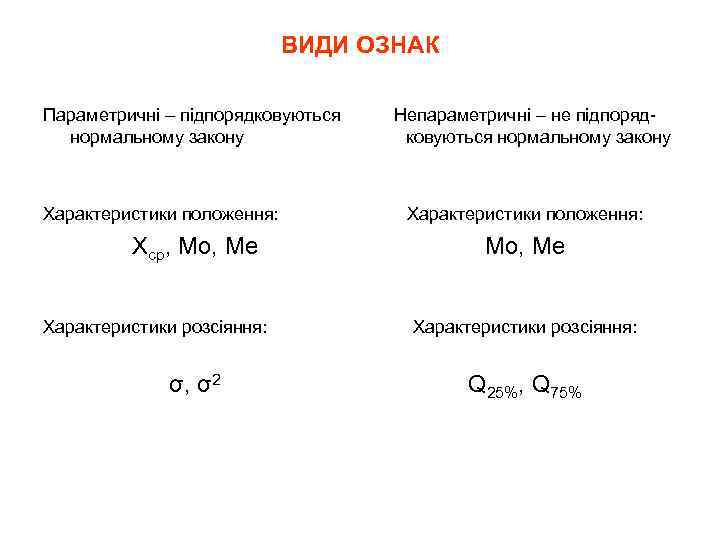 ВИДИ ОЗНАК

Параметричні – підпорядковуються нормальному закону

Характеристики положення:

$X_{ср}$, Mo, Me

Характеристики розсіяння:

$\sigma$, $\sigma^2$

Непараметричні – не підпорядковуються нормальному закону

Характеристики положення:

Mo, Me

Характеристики розсіяння:

$Q_{25\%}$, $Q_{75\%}$